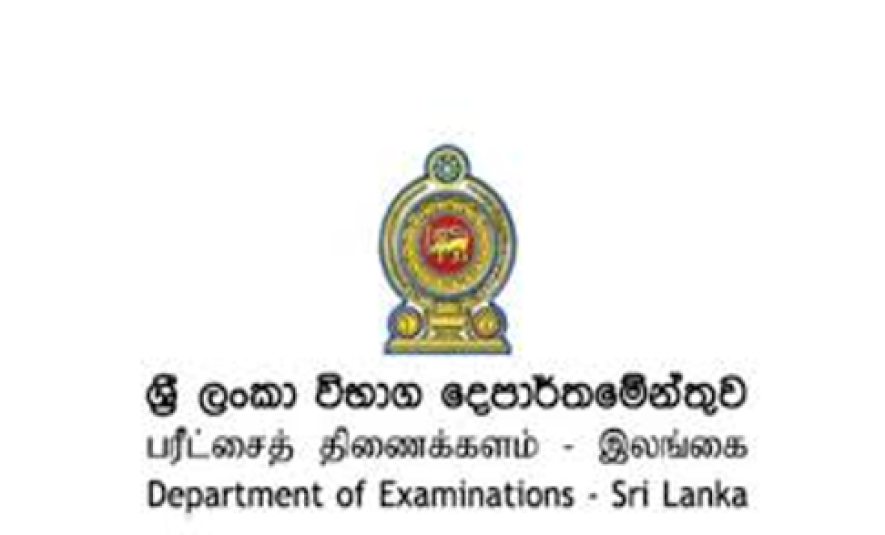 ශ්‍රී ලංකා විභාග දෙපාර්තමේන්තුව
பரீட்சைத் திணைக்களம் - இலங்கை
Department of Examinations - Sri Lanka